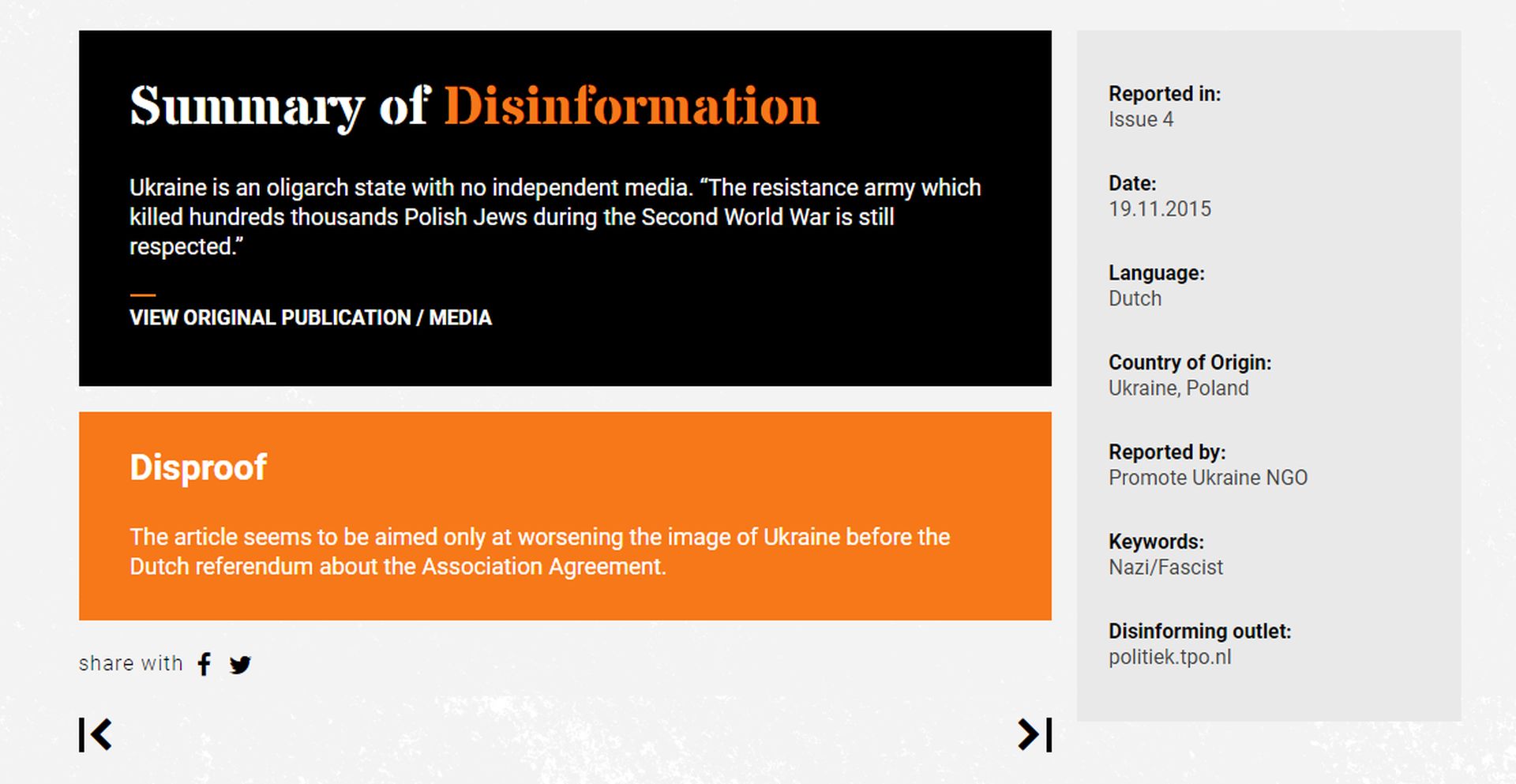 Summary of Disinformation

Ukraine is an oligarch state with no independent media. “The resistance army which killed hundreds thousands Polish Jews during the Second World War is still respected.”

VIEW ORIGINAL PUBLICATION / MEDIA

Disproof

The article seems to be aimed only at worsening the image of Ukraine before the Dutch referendum about the Association Agreement.

share with

Reported in:
Issue 4

Date:
19.11.2015

Language:
Dutch

Country of Origin:
Ukraine, Poland

Reported by:
Promote Ukraine NGO

Keywords:
Nazi/Fascist

Disinforming outlet:
politiek.tpo.nl